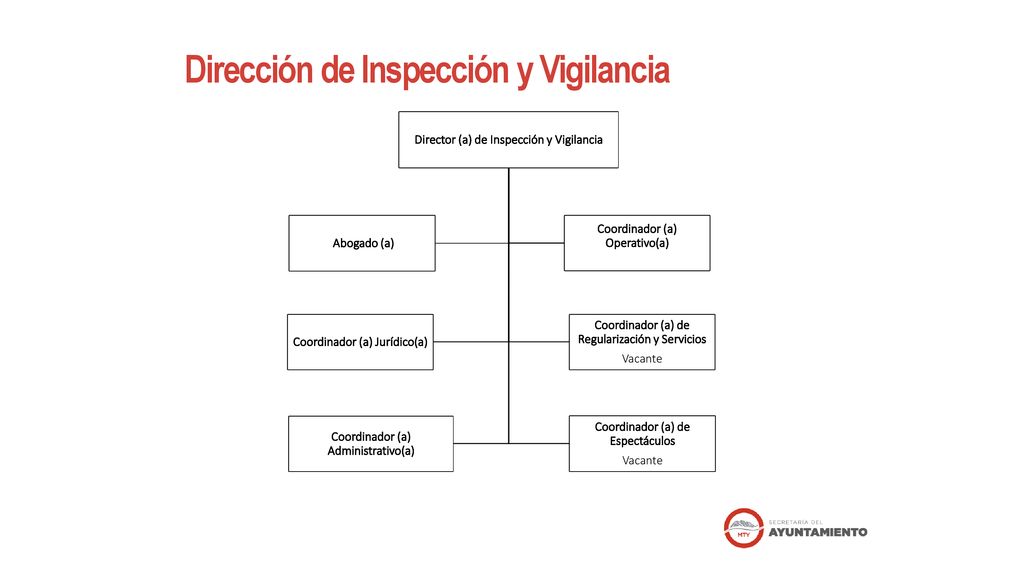 Dirección de Inspección y Vigilancia

Director (a) de Inspección y Vigilancia

Abogado (a)

Coordinador (a) Operativo(a)

Coordinador (a) Jurídico(a)

Coordinador (a) de Regularización y Servicios
Vacante

Coordinador (a) Administrativo(a)

Coordinador (a) de Espectáculos
Vacante

MTY SECRETARÍA DEL AYUNTAMIENTO